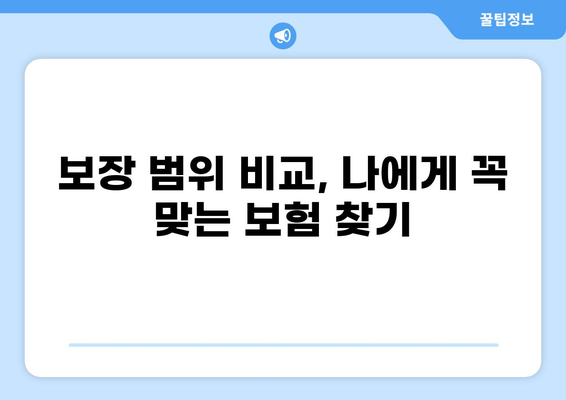 꿀팁정보

보장 범위 비교, 나에게 꼭 맞는 보험 찾기